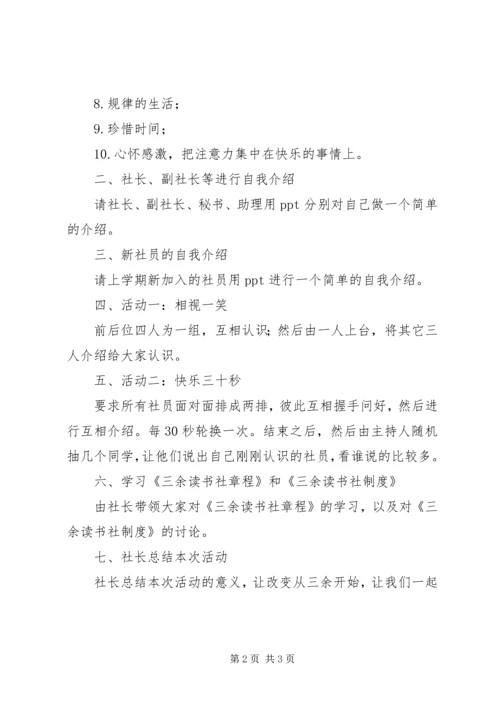 8. 规律的生活；

9. 珍惜时间；

10. 心怀感激，把注意力集中在快乐的事情上。

二、社长、副社长等进行自我介绍

请社长、副社长、秘书、助理用 ppt 分别对自己做一个简单的介绍。

三、新社员的自我介绍

请上学期新加入的社员用 ppt 进行一个简单的自我介绍。

四、活动一：相视一笑

前后位四人为一组，互相认识；然后由一人上台，将其它三人介绍给大家认识。

五、活动二：快乐三十秒

要求所有社员面对面排成两排，彼此互相握手问好，然后进行互相介绍。每 30 秒轮换一次。结束之后，然后由主持人随机抽几个同学，让他们说出自己刚刚认识的社员，看谁说的比较多。

六、学习《三余读书社章程》和《三余读书社制度》

由社长带领大家对《三余读书社章程》的学习，以及对《三余读书社制度》的讨论。

七、社长总结本次活动

社长总结本次活动的意义，让改变从三余开始，让我们一起

第 2 页 共 3 页